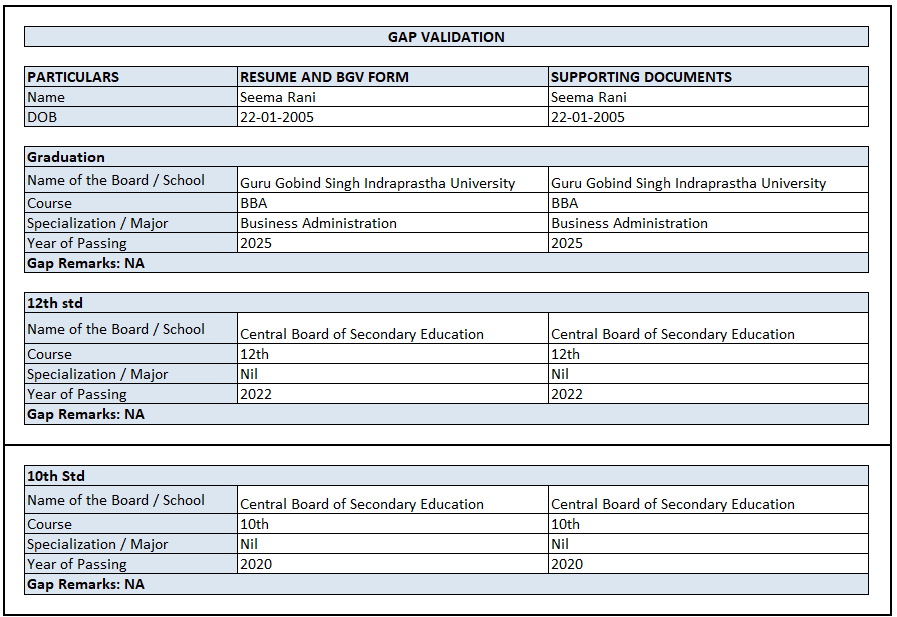 GAP VALIDATION

| PARTICULARS | RESUME AND BGV FORM | SUPPORTING DOCUMENTS |
|---|---|---|
| Name | Seema Rani | Seema Rani |
| DOB | 22-01-2005 | 22-01-2005 |

| Graduation | | |
|---|---|---|
| Name of the Board / School | Guru Gobind Singh Indraprastha University | Guru Gobind Singh Indraprastha University |
| Course | BBA | BBA |
| Specialization / Major | Business Administration | Business Administration |
| Year of Passing | 2025 | 2025 |
| Gap Remarks: NA | | |

| 12th std | | |
|---|---|---|
| Name of the Board / School | Central Board of Secondary Education | Central Board of Secondary Education |
| Course | 12th | 12th |
| Specialization / Major | Nil | Nil |
| Year of Passing | 2022 | 2022 |
| Gap Remarks: NA | | |

| 10th Std | | |
|---|---|---|
| Name of the Board / School | Central Board of Secondary Education | Central Board of Secondary Education |
| Course | 10th | 10th |
| Specialization / Major | Nil | Nil |
| Year of Passing | 2020 | 2020 |
| Gap Remarks: NA | | |